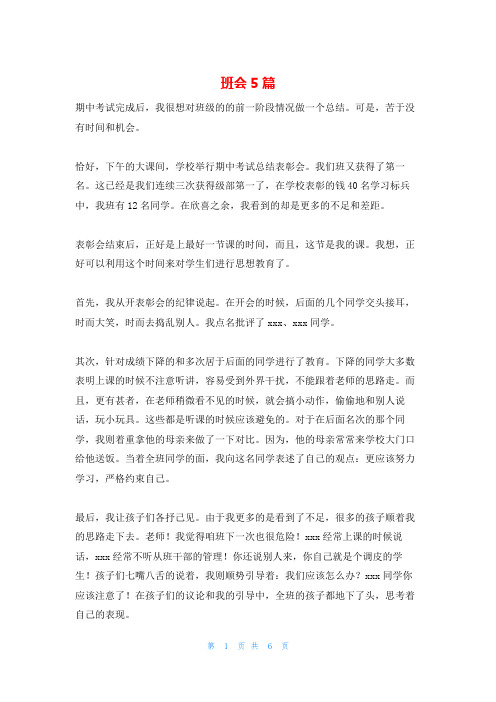 班会 5 篇

期中考试完成后，我很想对班级的的前一阶段情况做一个总结。可是，苦于没有时间和机会。

恰好，下午的大课间，学校举行期中考试总结表彰会。我们班又获得了第一名。这已经是我们连续三次获得级部第一了，在学校表彰的钱 40 名学习标兵中，我班有 12 名同学。在欣喜之余，我看到的却是更多的不足和差距。

表彰会结束后，正好是上最好一节课的时间，而且，这节是我的课。我想，正好可以利用这个时间来对学生们进行思想教育了。

首先，我从开表彰会的纪律说起。在开会的时候，后面的几个同学交头接耳，时而大笑，时而去捣乱别人。我点名批评了 xxx、xxx 同学。

其次，针对成绩下降的和多次居于后面的同学进行了教育。下降的同学大多数表明上课的时候不注意听讲，容易受到外界干扰，不能跟着老师的思路走。而且，更有甚者，在老师稍微看不见的时候，就会搞小动作，偷偷地和别人说话，玩小玩具。这些都是听课的时候应该避免的。对于在后面名次的那个同学，我则着重拿他的母亲来做了一下对比。因为，他的母亲常常来学校大门口给他送饭。当着全班同学的面，我向这名同学表述了自己的观点：更应该努力学习，严格约束自己。

最后，我让孩子们各抒己见。由于我更多的是看到了不足，很多的孩子顺着我的思路走下去。老师！我觉得咱班下一次也很危险！xxx 经常上课的时候说话，xxx 经常不听从班干部的管理！你还说别人来，你自己就是个调皮的学生！孩子们七嘴八舌的说着，我则顺势引导着：我们应该怎么办？xxx 同学你应该注意了！在孩子们的议论和我的引导中，全班的孩子都地下了头，思考着自己的表现。

第 1 页 共 6 页